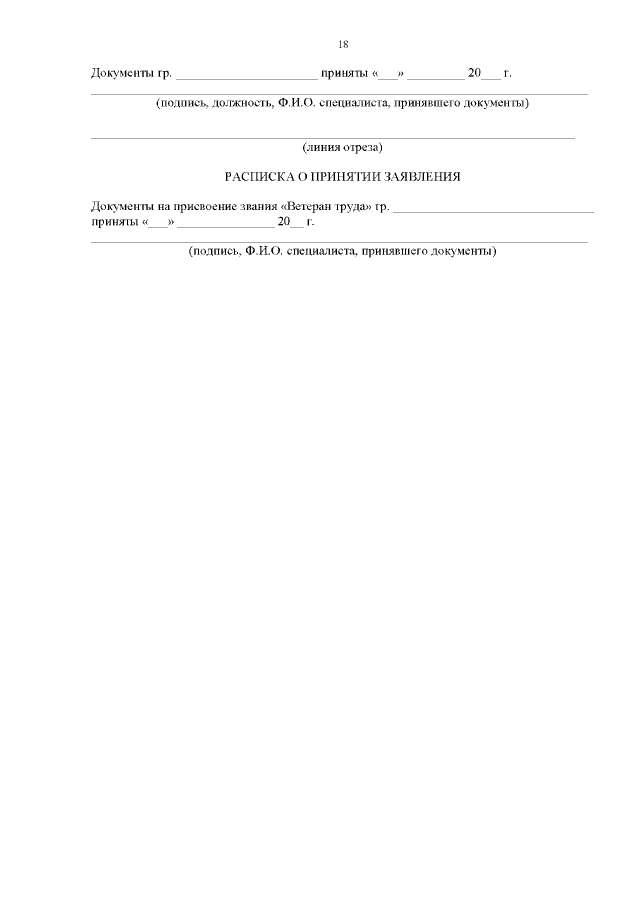 18

Документы гр. ____ приняты «____» ____ 20____ г.

____
(подпись, должность, Ф.И.О. специалиста, принявшего документы)

____
(линия отреза)

РАСПИСКА О ПРИНЯТИИ ЗАЯВЛЕНИЯ

Документы на присвоение звания «Ветеран труда» гр. ____ приняты «____» ____ 20____ г.

____
(подпись, Ф.И.О. специалиста, принявшего документы)